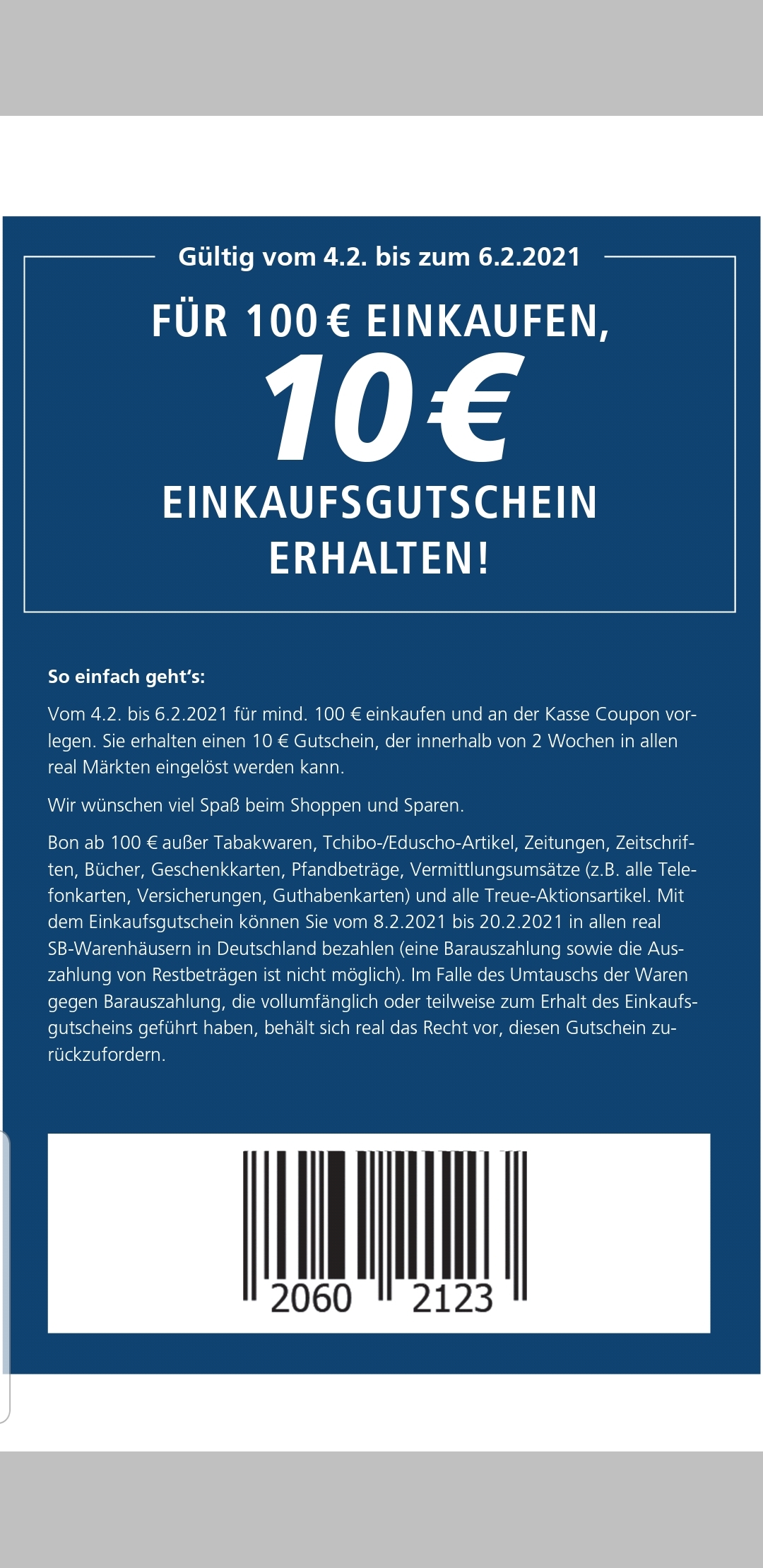 Gültig vom 4.2. bis zum 6.2.2021

FÜR 100 € EINKAUFEN,
10 €
EINKAUFSGUTSCHEIN ERHALTEN!

So einfach geht's:

Vom 4.2. bis 6.2.2021 für mind. 100 € einkaufen und an der Kasse Coupon vorlegen. Sie erhalten einen 10 € Gutschein, der innerhalb von 2 Wochen in allen real Märkten eingelöst werden kann.

Wir wünschen viel Spaß beim Shoppen und Sparen.

Bon ab 100 € außer Tabakwaren, Tchibo-/Eduscho-Artikel, Zeitungen, Zeitschriften, Bücher, Geschenkkarten, Pfandbeträge, Vermittlungsumsätze (z.B. alle Telefonkarten, Versicherungen, Guthabenkarten) und alle Treue-Aktionsartikel. Mit dem Einkaufsgutschein können Sie vom 8.2.2021 bis 20.2.2021 in allen real SB-Warenhäusern in Deutschland bezahlen (eine Barauszahlung sowie die Auszahlung von Restbeträgen ist nicht möglich). Im Falle des Umtauschs der Waren gegen Barauszahlung, die vollumfänglich oder teilweise zum Erhalt des Einkaufsgutscheins geführt haben, behält sich real das Recht vor, diesen Gutschein zurückzufordern.

2060 2123